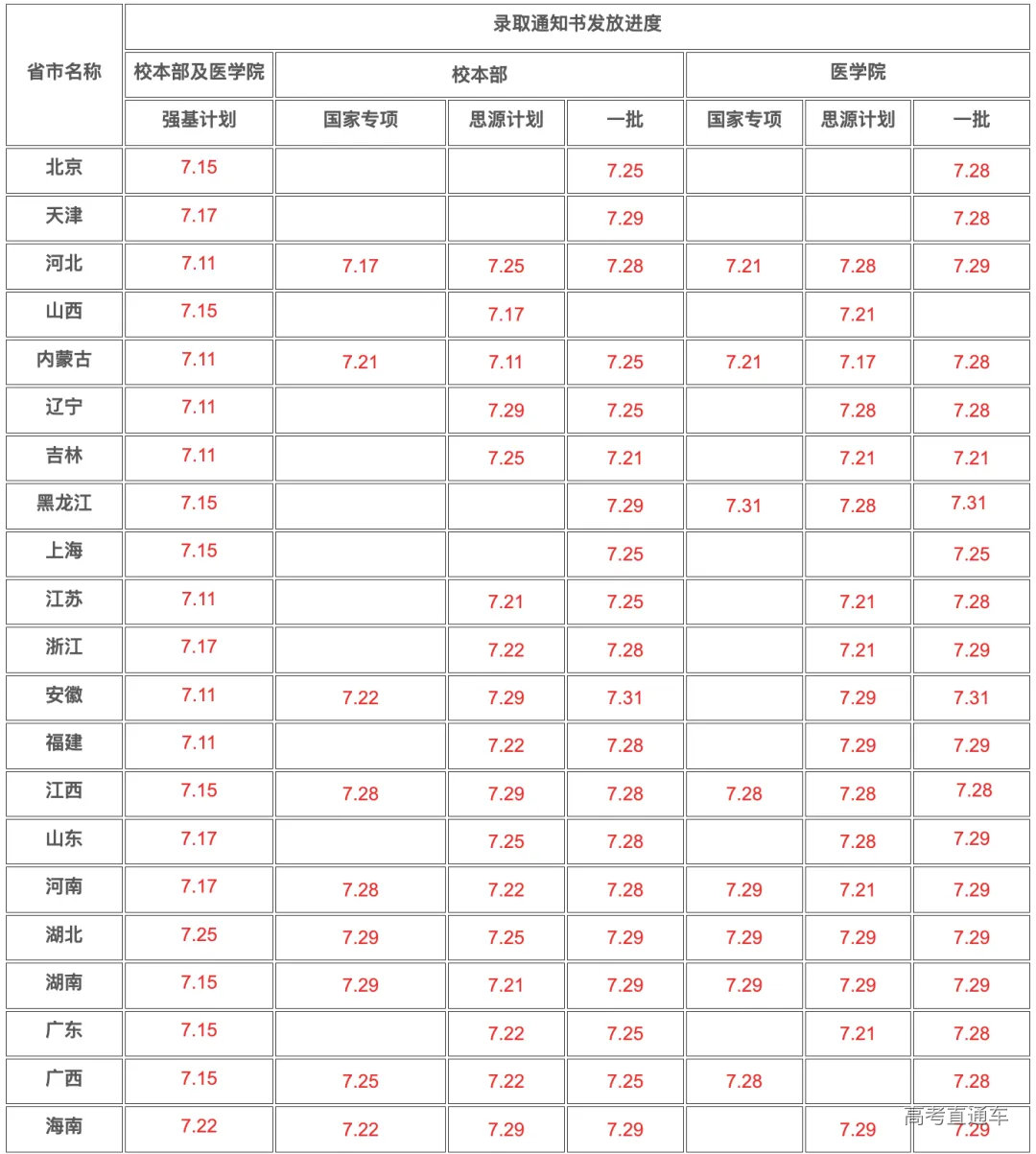 | 省市名称 | 录取通知书发放进度 | | | | | | |
|---|---|---|---|---|---|---|---|
| | 校本部及医学院 | 校本部 | | | 医学院 | | |
| | 强基计划 | 国家专项 | 思源计划 | 一批 | 国家专项 | 思源计划 | 一批 |
| 北京 | 7.15 | | | 7.25 | | | 7.28 |
| 天津 | 7.17 | | | 7.29 | | | 7.28 |
| 河北 | 7.11 | 7.17 | 7.25 | 7.28 | 7.21 | 7.28 | 7.29 |
| 山西 | 7.15 | | 7.17 | | | 7.21 | |
| 内蒙古 | 7.11 | 7.21 | 7.11 | 7.25 | 7.21 | 7.17 | 7.28 |
| 辽宁 | 7.11 | | 7.29 | 7.25 | | 7.28 | 7.28 |
| 吉林 | 7.11 | | 7.25 | 7.21 | | 7.21 | 7.21 |
| 黑龙江 | 7.15 | | | 7.29 | 7.31 | 7.28 | 7.31 |
| 上海 | 7.15 | | | 7.25 | | | 7.25 |
| 江苏 | 7.11 | | 7.21 | 7.25 | | 7.21 | 7.28 |
| 浙江 | 7.17 | | 7.22 | 7.28 | | 7.21 | 7.29 |
| 安徽 | 7.11 | 7.22 | 7.29 | 7.31 | | 7.29 | 7.31 |
| 福建 | 7.11 | | 7.22 | 7.28 | | 7.29 | 7.29 |
| 江西 | 7.15 | 7.28 | 7.29 | 7.28 | 7.28 | 7.28 | 7.28 |
| 山东 | 7.17 | | 7.25 | 7.28 | | 7.28 | 7.29 |
| 河南 | 7.17 | 7.28 | 7.22 | 7.28 | 7.29 | 7.21 | 7.29 |
| 湖北 | 7.25 | 7.29 | 7.25 | 7.29 | 7.29 | 7.29 | 7.29 |
| 湖南 | 7.15 | 7.29 | 7.21 | 7.29 | 7.29 | 7.29 | 7.29 |
| 广东 | 7.15 | | 7.22 | 7.25 | | 7.21 | 7.28 |
| 广西 | 7.15 | 7.25 | 7.22 | 7.25 | 7.28 | | 7.28 |
| 海南 | 7.22 | 7.22 | 7.29 | 7.29 | | 7.29 | 7.29 |

高考直通车